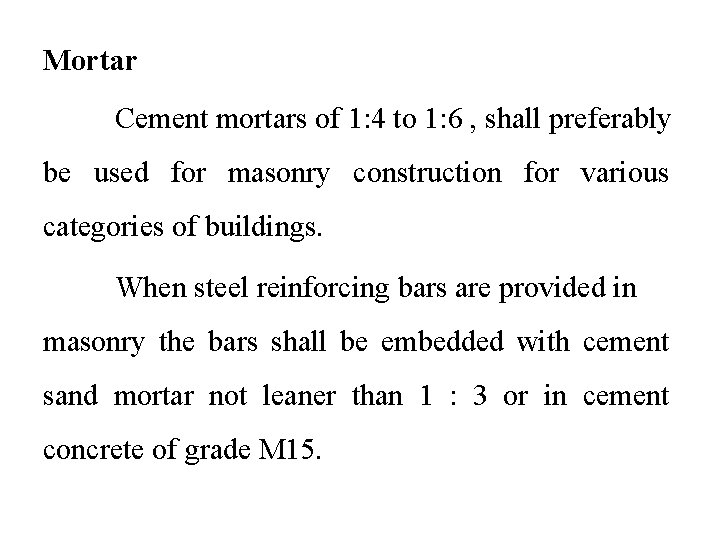 Mortar

Cement mortars of 1:4 to 1:6 , shall preferably be used for masonry construction for various categories of buildings.

When steel reinforcing bars are provided in masonry the bars shall be embedded with cement sand mortar not leaner than 1 : 3 or in cement concrete of grade M15.